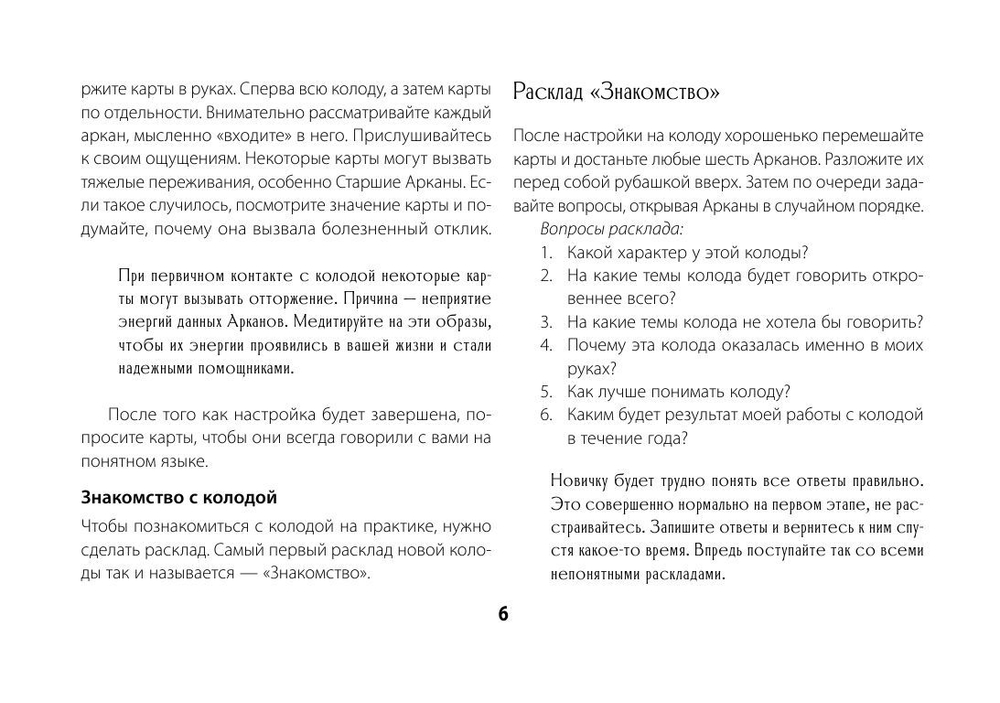 ржите карты в руках. Сперва всю колоду, а затем карты по отдельности. Внимательно рассматривайте каждый аркан, мысленно «входите» в него. Прислушивайтесь к своим ощущениям. Некоторые карты могут вызвать тяжелые переживания, особенно Старшие Арканы. Если такое случилось, посмотрите значение карты и подумайте, почему она вызвала болезненный отклик.

При первичном контакте с колодой некоторые карты могут вызывать отторжение. Причина — неприятие энергий данных Арканов. Медитируйте на эти образы, чтобы их энергии проявились в вашей жизни и стали надежными помощниками.

После того как настройка будет завершена, попросите карты, чтобы они всегда говорили с вами на понятном языке.

Знакомство с колодой

Чтобы познакомиться с колодой на практике, нужно сделать расклад. Самый первый расклад новой колоды так и называется — «Знакомство».

Расклад «Знакомство»

После настройки на колоду хорошенько перемешайте карты и достаньте любые шесть Арканов. Разложите их перед собой рубашкой вверх. Затем по очереди задавайте вопросы, открывая Арканы в случайном порядке.

Вопросы расклада:

1. Какой характер у этой колоды?
2. На какие темы колода будет говорить откровеннее всего?
3. На какие темы колода не хотела бы говорить?
4. Почему эта колода оказалась именно в моих руках?
5. Как лучше понимать колоду?
6. Каким будет результат моей работы с колодой в течение года?

Новичку будет трудно понять все ответы правильно. Это совершенно нормально на первом этапе, не расстраивайтесь. Запишите ответы и вернитесь к ним спустя какое-то время. Впредь поступайте так со всеми непонятными раскладами.

6